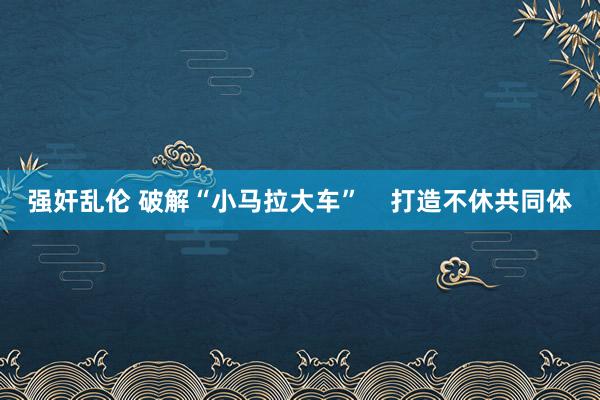 强奸乱伦 破解“小马拉大车” 打造不休共同体